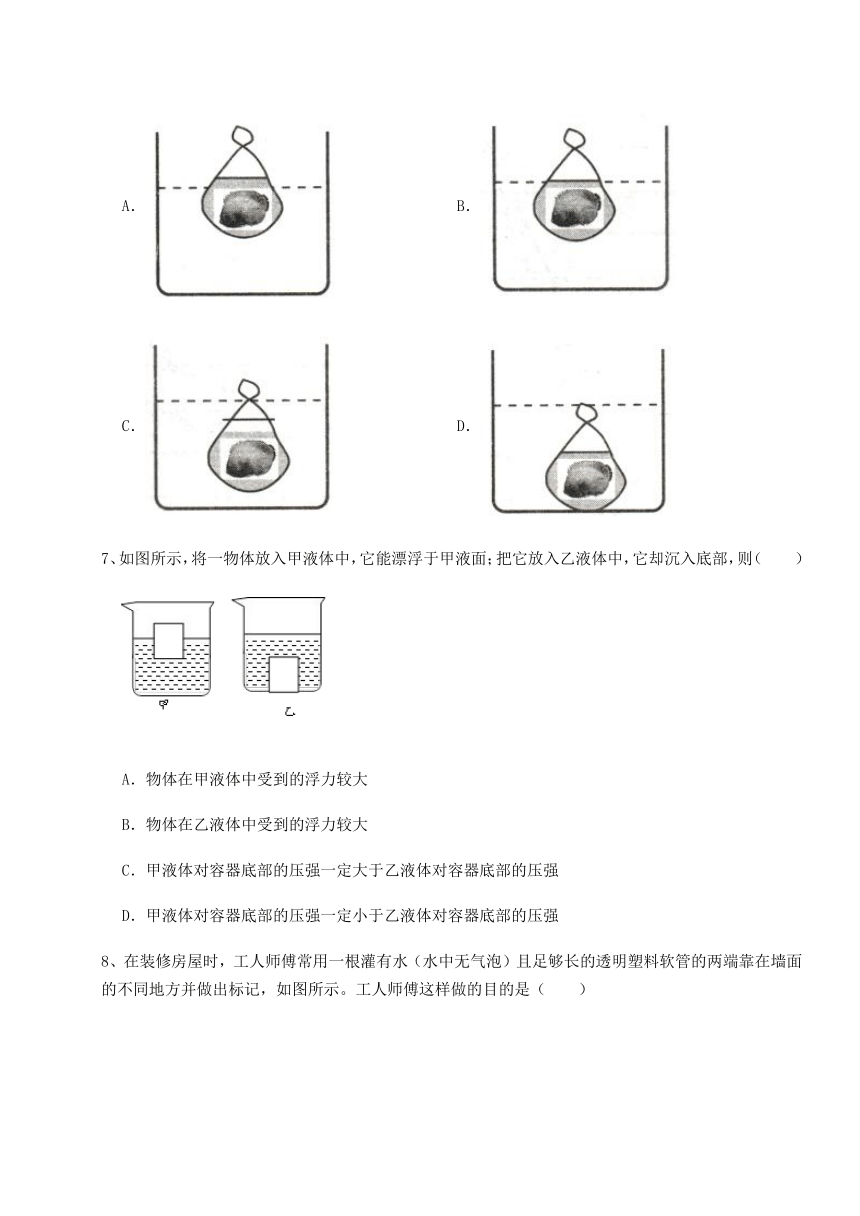 A.

B.

C.

D.

7、如图所示，将一物体放入甲液体中，它能漂浮于甲液面；把它放入乙液体中，它却沉入底部，则（　　）

甲

乙

A．物体在甲液体中受到的浮力较大

B．物体在乙液体中受到的浮力较大

C．甲液体对容器底部的压强一定大于乙液体对容器底部的压强

D．甲液体对容器底部的压强一定小于乙液体对容器底部的压强

8、在装修房屋时，工人师傅常用一根灌有水（水中无气泡）且足够长的透明塑料软管的两端靠在墙面的不同地方并做出标记，如图所示。工人师傅这样做的目的是（　　）